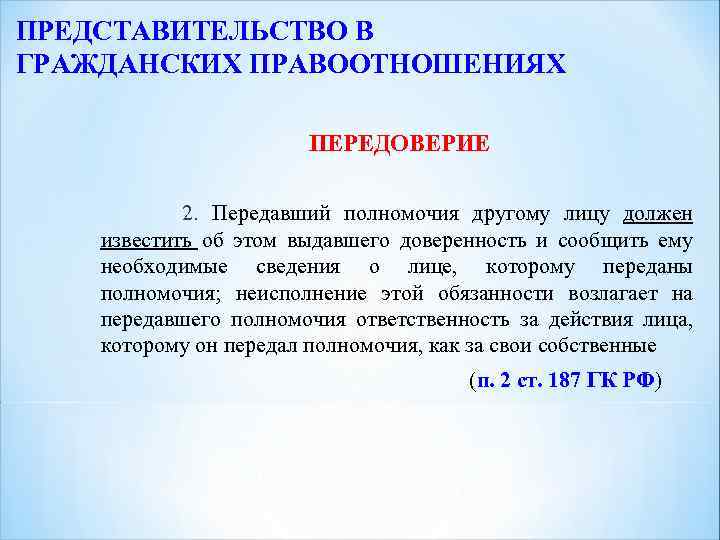 ПРЕДСТАВИТЕЛЬСТВО В ГРАЖДАНСКИХ ПРАВООТНОШЕНИЯХ

ПЕРЕДОВЕРИЕ

2. Передавший полномочия другому лицу должен известить об этом выдавшего доверенность и сообщить ему необходимые сведения о лице, которому переданы полномочия; неисполнение этой обязанности возлагает на передавшего полномочия ответственность за действия лица, которому он передал полномочия, как за свои собственные

(п. 2 ст. 187 ГК РФ)